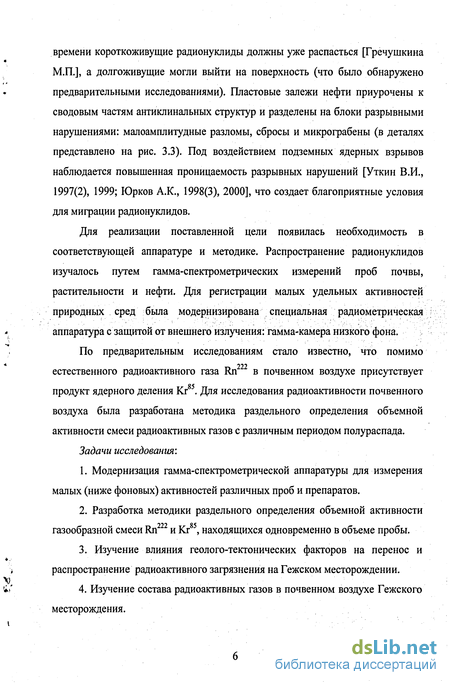 времени короткоживущие радионуклиды должны уже распасться [Гречушкина М.П.], а долгоживущие могли выйти на поверхность (что было обнаружено предварительными исследованиями). Пластовые залежи нефти приурочены к сводовым частям антиклинальных структур и разделены на блоки разрывными нарушениями: малоамплитудные разломы, сбросы и микрограбены (в деталях представлено на рис. 3.3). Под воздействием подземных ядерных взрывов наблюдается повышенная проницаемость разрывных нарушений [Уткин В.И., 1997(2), 1999; Юрков А.К., 1998(3), 2000], что создает благоприятные условия для миграции радионуклидов.

Для реализации поставленной цели появилась необходимость в соответствующей аппаратуре и методике. Распространение радионуклидов изучалось путем гамма-спектрометрических измерений проб почвы, растительности и нефти. Для регистрации малых удельных активностей природных сред была модернизирована специальная радиометрическая аппаратура с защитой от внешнего излучения: гамма-камера низкого фона.

По предварительным исследованиям стало известно, что помимо естественного радиоактивного газа $Rn^{222}$ в почвенном воздухе присутствует продукт ядерного деления $Kr^{85}$. Для исследования радиоактивности почвенного воздуха была разработана методика раздельного определения объемной активности смеси радиоактивных газов с различным периодом полураспада.

Задачи исследования:

1. Модернизация гамма-спектрометрической аппаратуры для измерения малых (ниже фоновых) активностей различных проб и препаратов.

2. Разработка методики раздельного определения объемной активности газообразной смеси $Rn^{222}$ и $Kr^{85}$, находящихся одновременно в объеме пробы.

3. Изучение влияния геолого-тектонических факторов на перенос и распространение радиоактивного загрязнения на Гежском месторождении.

4. Изучение состава радиоактивных газов в почвенном воздухе Гежского месторождения.

6

dsLib.net
библиотека диссертаций